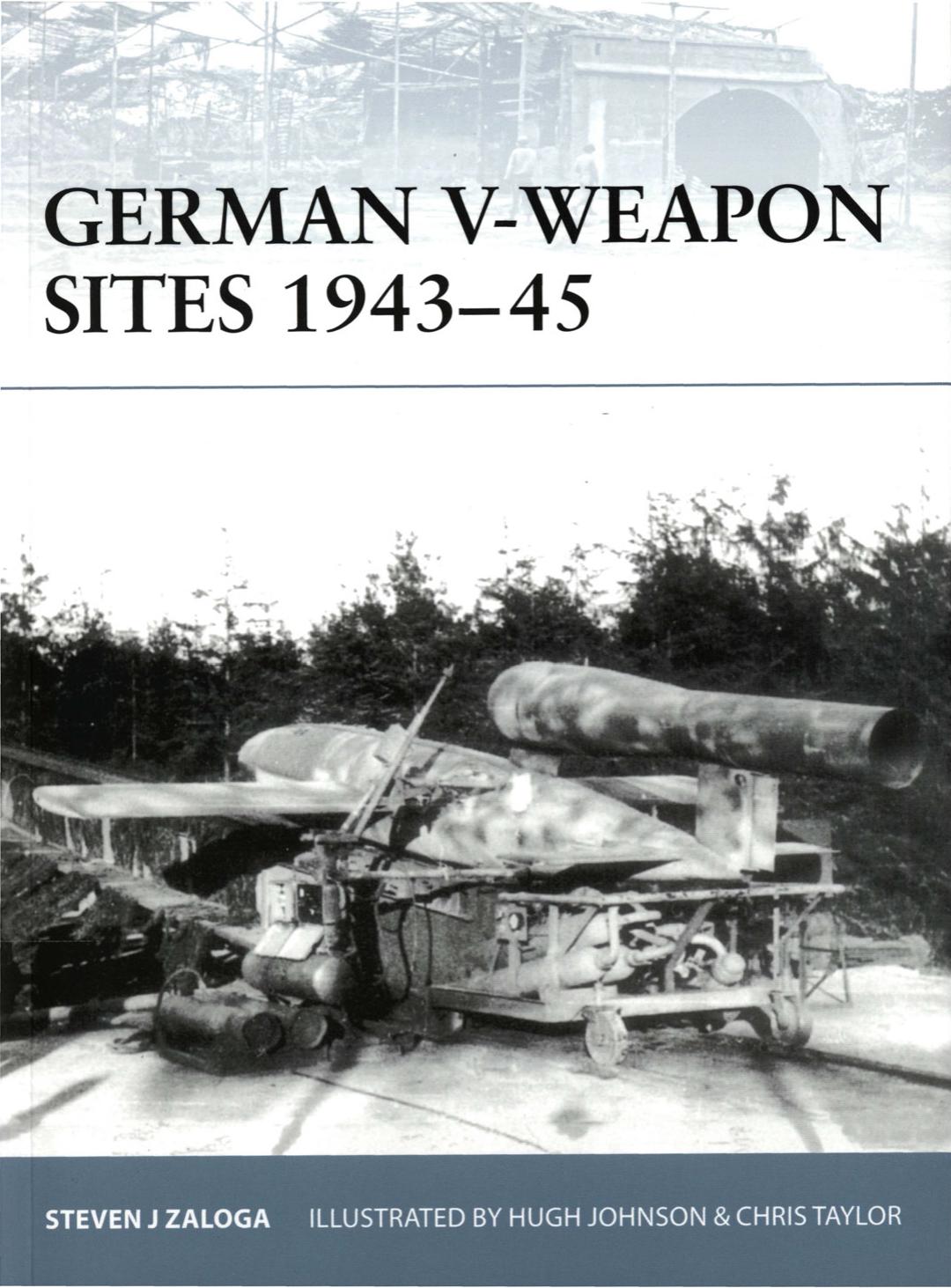 GERMAN V-WEAPON SITES 1943–45

STEVEN J ZALOGA ILLUSTRATED BY HUGH JOHNSON & CHRIS TAYLOR